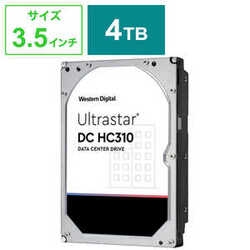 サイズ
3.5インチ

4TB

Western Digital

Ultrastar®
DC HC310
DATA CENTER DRIVE